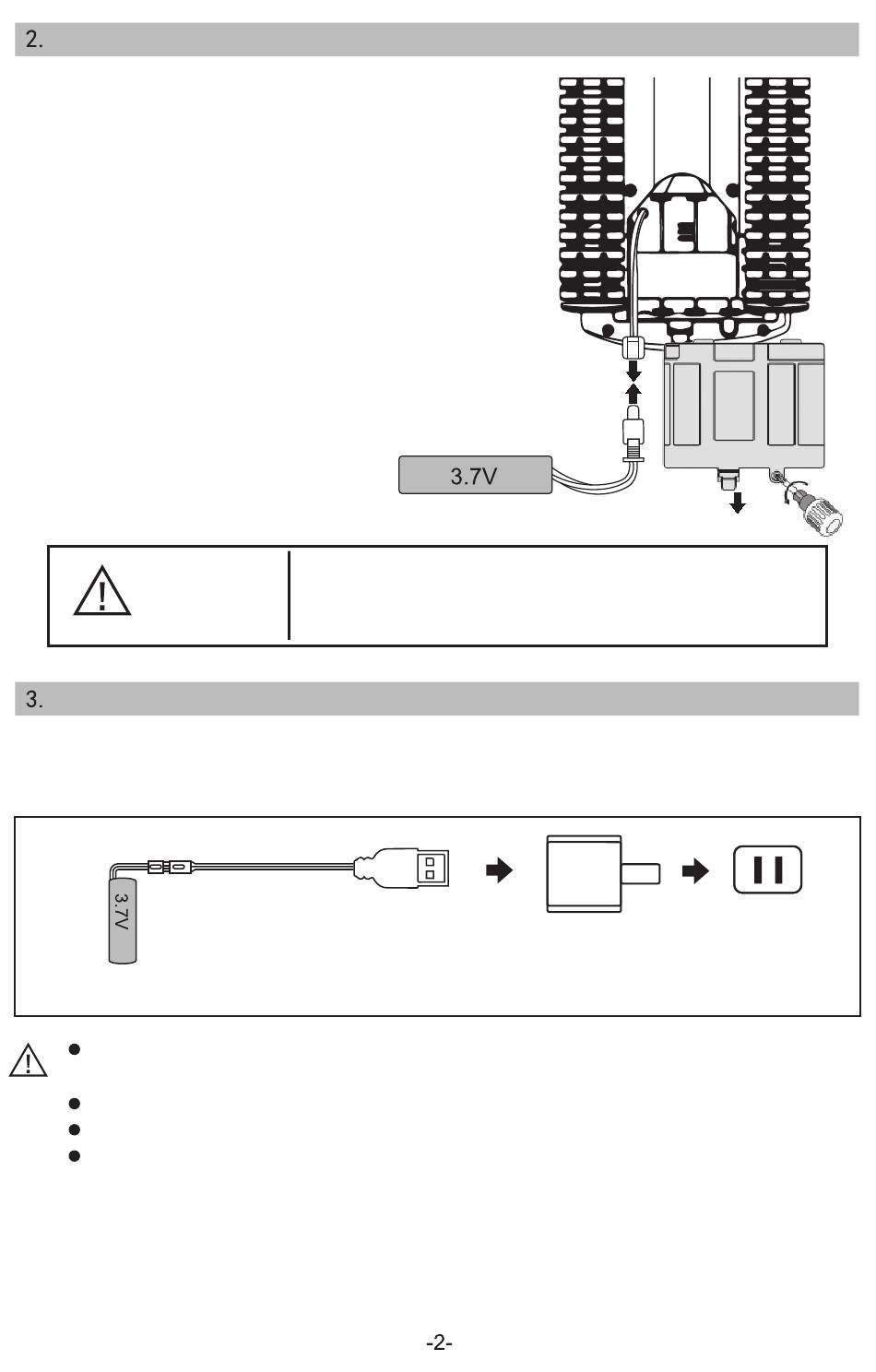 2.

3.7V

3.

3.7V

-2-